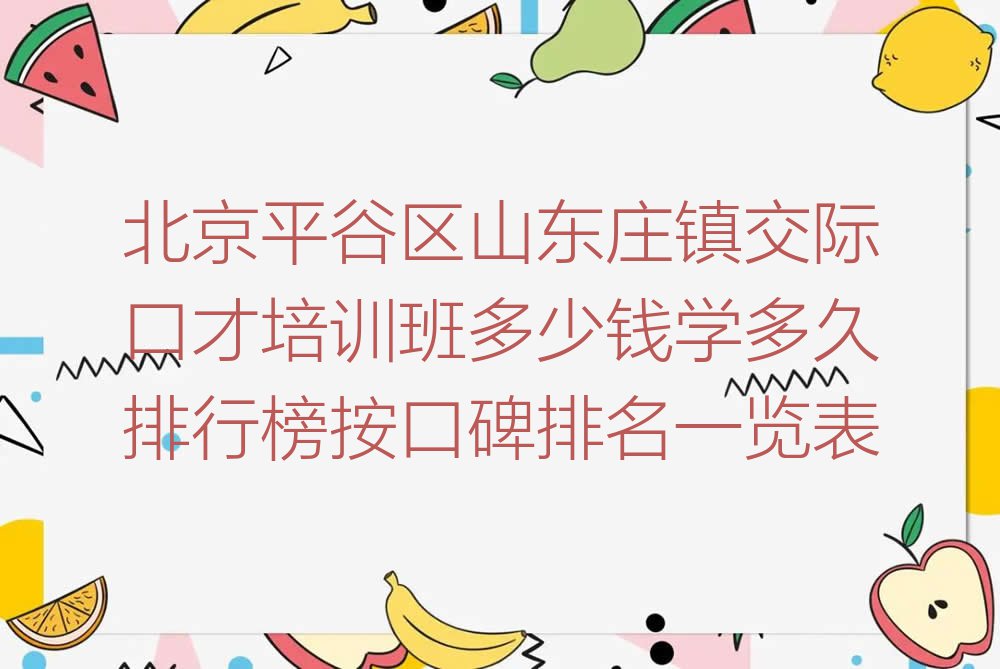 北京平谷区山东庄镇交际口才培训班多少钱学多久排行榜按口碑排名一览表